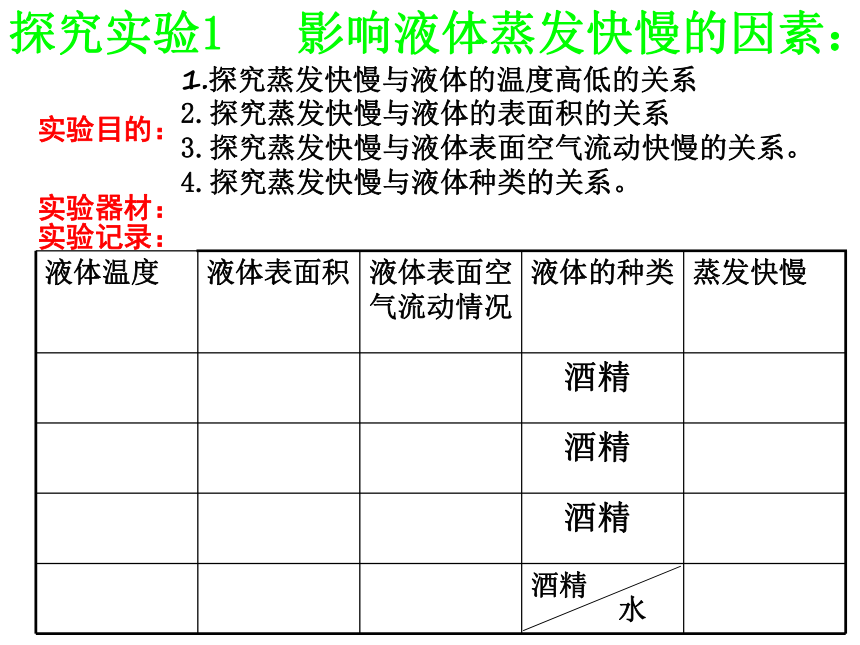 探究实验1　　影响液体蒸发快慢的因素：

实验目的：
1.探究蒸发快慢与液体的温度高低的关系
2.探究蒸发快慢与液体的表面积的关系
3.探究蒸发快慢与液体表面空气流动快慢的关系。
4.探究蒸发快慢与液体种类的关系。

实验器材：
实验记录：

| 液体温度 | 液体表面积 | 液体表面空气流动情况 | 液体的种类 | 蒸发快慢 |
|---|---|---|---|---|
| | | | 酒精 | |
| | | | 酒精 | |
| | | | 酒精 | |
| | | | 酒精 水 | |